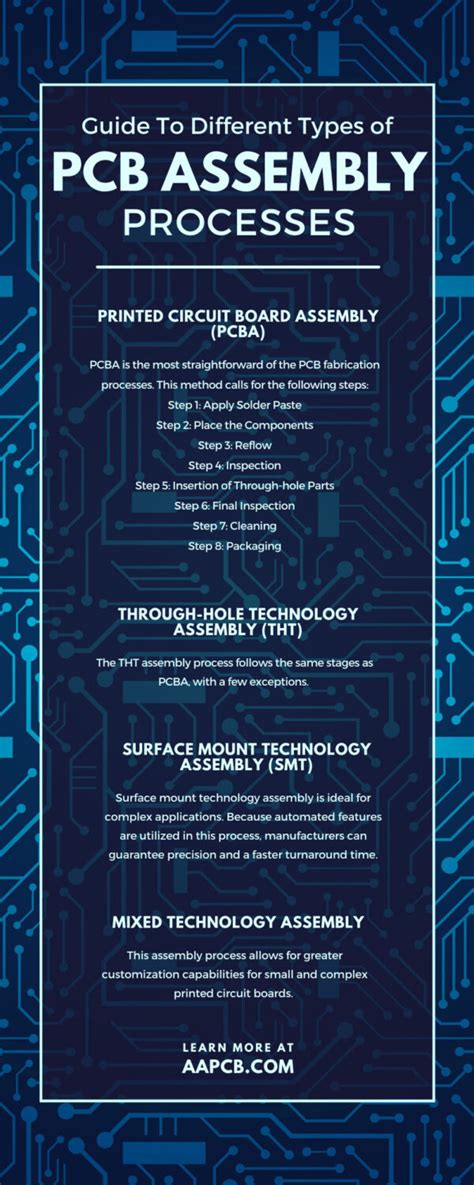 Guide To Different Types of
PCB ASSEMBLY
PROCESSES

PRINTED CIRCUIT BOARD ASSEMBLY (PCBA)

PCBA is the most straightforward of the PCB fabrication processes. This method calls for the following steps:
Step 1: Apply Solder Paste
Step 2: Place the Components
Step 3: Reflow
Step 4: Inspection
Step 5: Insertion of Through-hole Parts
Step 6: Final Inspection
Step 7: Cleaning
Step 8: Packaging

THROUGH-HOLE TECHNOLOGY ASSEMBLY (THT)

The THT assembly process follows the same stages as PCBA, with a few exceptions.

SURFACE MOUNT TECHNOLOGY ASSEMBLY (SMT)

Surface mount technology assembly is ideal for complex applications. Because automated features are utilized in this process, manufacturers can guarantee precision and a faster turnaround time.

MIXED TECHNOLOGY ASSEMBLY

This assembly process allows for greater customization capabilities for small and complex printed circuit boards.

LEARN MORE AT
AAPCB.COM